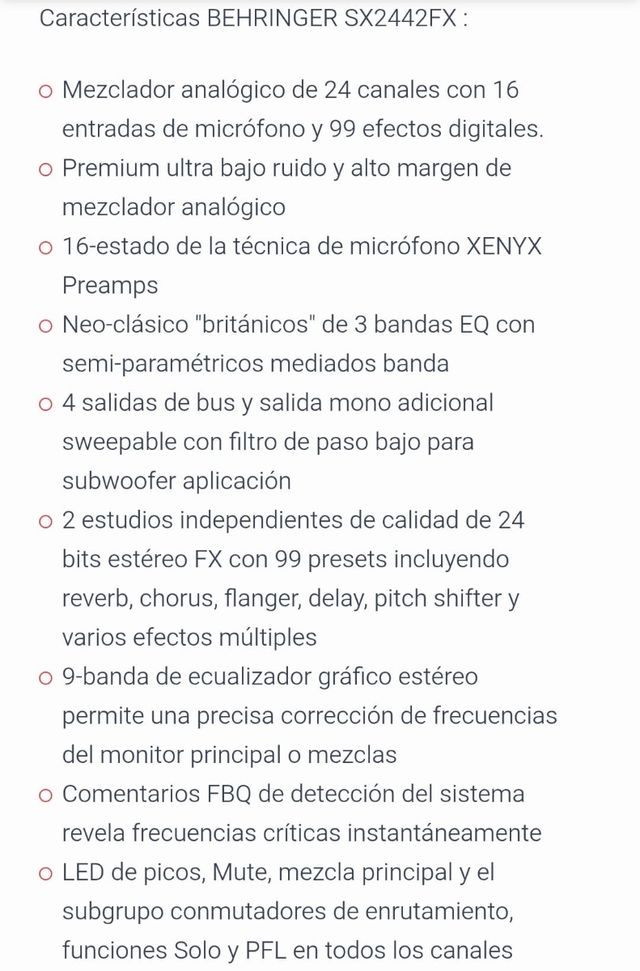 Características BEHRINGER SX2442FX :

○ Mezclador analógico de 24 canales con 16 entradas de micrófono y 99 efectos digitales.
○ Premium ultra bajo ruido y alto margen de mezclador analógico
○ 16-estado de la técnica de micrófono XENYX Preamps
○ Neo-clásico "británicos" de 3 bandas EQ con semi-paramétricos mediados banda
○ 4 salidas de bus y salida mono adicional sweepable con filtro de paso bajo para subwoofer aplicación
○ 2 estudios independientes de calidad de 24 bits estéreo FX con 99 presets incluyendo reverb, chorus, flanger, delay, pitch shifter y varios efectos múltiples
○ 9-banda de ecualizador gráfico estéreo permite una precisa corrección de frecuencias del monitor principal o mezclas
○ Comentarios FBQ de detección del sistema revela frecuencias críticas instantáneamente
○ LED de picos, Mute, mezcla principal y el subgrupo conmutadores de enrutamiento, funciones Solo y PFL en todos los canales